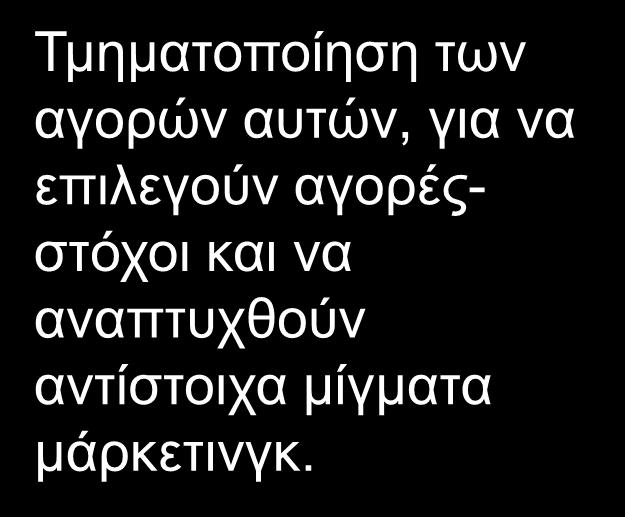 Τμηματοποίηση των αγορών αυτών, για να επιλεγούν αγορές-στόχοι και να αναπτυχθούν αντίστοιχα μίγματα μάρκετινγκ.